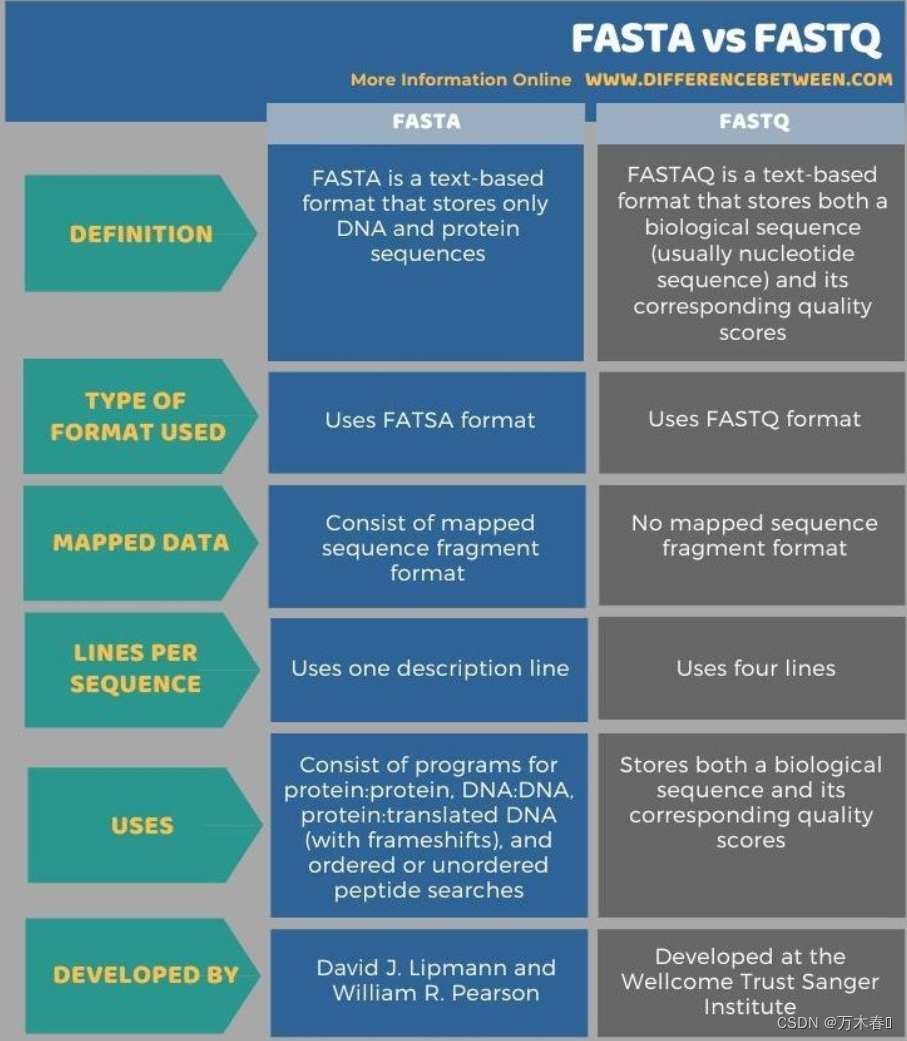 FASTA vs FASTQ

More Information Online WWW.DIFFERENCEBETWEEN.COM

| | FASTA | FASTQ |
|---|---|---|
| DEFINITION | FASTA is a text-based format that stores only DNA and protein sequences | FASTAQ is a text-based format that stores both a biological sequence (usually nucleotide sequence) and its corresponding quality scores |
| TYPE OF FORMAT USED | Uses FATSA format | Uses FASTQ format |
| MAPPED DATA | Consist of mapped sequence fragment format | No mapped sequence fragment format |
| LINES PER SEQUENCE | Uses one description line | Uses four lines |
| USES | Consist of programs for protein:protein, DNA:DNA, protein:translated DNA (with frameshifts), and ordered or unordered peptide searches | Stores both a biological sequence and its corresponding quality scores |
| DEVELOPED BY | David J. Lipmann and William R. Pearson | Developed at the Wellcome Trust Sanger Institute |

CSDN @万木春